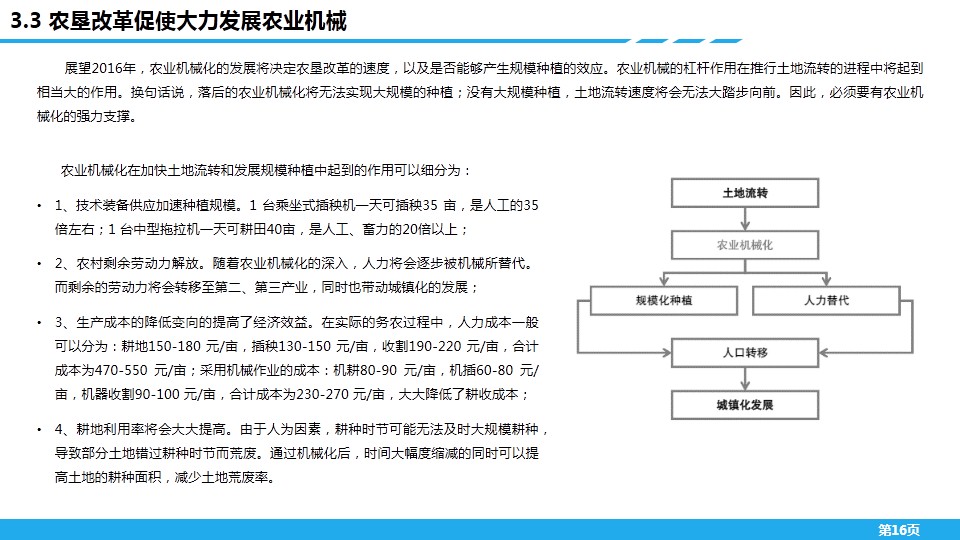 3.3 农垦改革促使大力发展农业机械

展望2016年，农业机械化的发展将决定农垦改革的速度，以及是否能够产生规模种植的效应。农业机械的杠杆作用在推行土地流转的进程中将起到相当大的作用。换句话说，落后的农业机械化将无法实现大规模的种植；没有大规模种植，土地流转速度将会无法大踏步向前。因此，必须要有农业机械化的强力支撑。

农业机械化在加快土地流转和发展规模种植中起到的作用可以细分为：

• 1、技术装备供应加速种植规模。1 台乘坐式插秧机一天可插秧35 亩，是人工的35倍左右；1 台中型拖拉机一天可耕田40亩，是人工、畜力的20倍以上；

• 2、农村剩余劳动力解放。随着农业机械化的深入，人力将会逐步被机械所替代。而剩余的劳动力将会转移至第二、第三产业，同时也带动城镇化的发展；

• 3、生产成本的降低变向的提高了经济效益。在实际的务农过程中，人力成本一般可以分为：耕地150-180 元/亩，插秧130-150 元/亩，收割190-220 元/亩，合计成本为470-550 元/亩；采用机械作业的成本：机耕80-90 元/亩，机插60-80 元/亩，机器收割90-100 元/亩，合计成本为230-270 元/亩，大大降低了耕收成本；

• 4、耕地利用率将会大大提高。由于人为因素，耕种时节可能无法及时大规模耕种，导致部分土地错过耕种时节而荒废。通过机械化后，时间大幅度缩减的同时可以提高土地的耕种面积，减少土地荒废率。

土地流转

农业机械化

规模化种植

人力替代

人口转移

城镇化发展

第16页